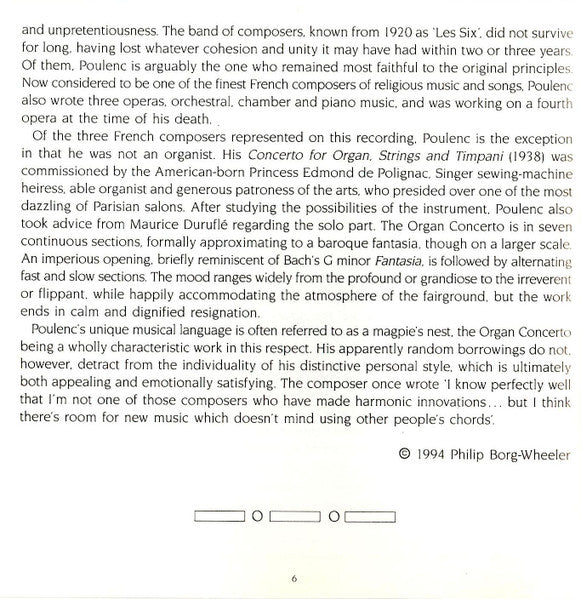 and unpretentiousness. The band of composers, known from 1920 as 'Les Six', did not survive for long, having lost whatever cohesion and unity it may have had within two or three years. Of them, Poulenc is arguably the one who remained most faithful to the original principles. Now considered to be one of the finest French composers of religious music and songs, Poulenc also wrote three operas, orchestral, chamber and piano music, and was working on a fourth opera at the time of his death.

Of the three French composers represented on this recording, Poulenc is the exception in that he was not an organist. His Concerto for Organ, Strings and Timpani (1938) was commissioned by the American-born Princess Edmond de Polignac, Singer sewing-machine heiress, able organist and generous patroness of the arts, who presided over one of the most dazzling of Parisian salons. After studying the possibilities of the instrument, Poulenc also took advice from Maurice Duruflé regarding the solo part. The Organ Concerto is in seven continuous sections, formally approximating to a baroque fantasia, though on a larger scale. An imperious opening, briefly reminiscent of Bach's G minor Fantasia, is followed by alternating fast and slow sections. The mood ranges widely from the profound or grandiose to the irreverent or flippant, while happily accommodating the atmosphere of the fairground, but the work ends in calm and dignified resignation.

Poulenc's unique musical language is often referred to as a magpie's nest, the Organ Concerto being a wholly characteristic work in this respect. His apparently random borrowings do not, however, detract from the individuality of his distinctive personal style, which is ultimately both appealing and emotionally satisfying. The composer once wrote 'I know perfectly well that I'm not one of those composers who have made harmonic innovations... but I think there's room for new music which doesn't mind using other people's chords'.

© 1994 Philip Borg-Wheeler

6